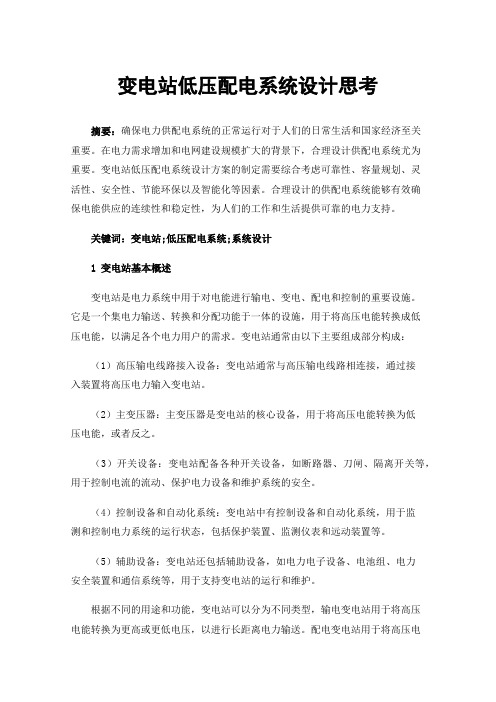 变电站低压配电系统设计思考

摘要：确保电力供配电系统的正常运行对于人们的日常生活和国家经济至关重要。在电力需求增加和电网建设规模扩大的背景下，合理设计供配电系统尤为重要。变电站低压配电系统设计方案的制定需要综合考虑可靠性、容量规划、灵活性、安全性、节能环保以及智能化等因素。合理设计的供配电系统能够有效确保电能供应的连续性和稳定性，为人们的工作和生活提供可靠的电力支持。

关键词：变电站;低压配电系统;系统设计

1 变电站基本概述

变电站是电力系统中用于对电能进行输电、变电、配电和控制的重要设施。它是一个集电力输送、转换和分配功能于一体的设施，用于将高压电能转换成低压电能，以满足各个电力用户的需求。变电站通常由以下主要组成部分构成：

（1）高压输电线路接入设备：变电站通常与高压输电线路相连接，通过接入装置将高压电力输入变电站。

（2）主变压器：主变压器是变电站的核心设备，用于将高压电能转换为低压电能，或者反之。

（3）开关设备：变电站配备各种开关设备，如断路器、刀闸、隔离开关等，用于控制电流的流动、保护电力设备和维护系统的安全。

（4）控制设备和自动化系统：变电站中有控制设备和自动化系统，用于监测和控制电力系统的运行状态，包括保护装置、监测仪表和远动装置等。

（5）辅助设备：变电站还包括辅助设备，如电力电子设备、电池组、电力安全装置和通信系统等，用于支持变电站的运行和维护。

根据不同的用途和功能，变电站可以分为不同类型，输电变电站用于将高压电能转换为更高或更低电压，以进行长距离电力输送。配电变电站用于将高压电